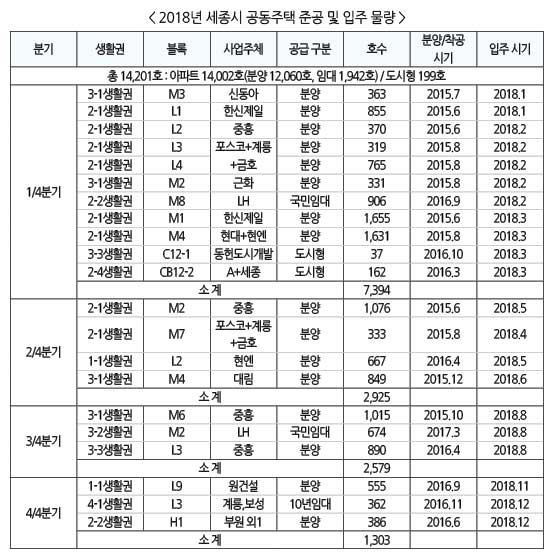 < 2018년 세종시 공동주택 준공 및 입주 물량 >

| 분기 | 생활권 | 블록 | 사업주체 | 공급 구분 | 호수 | 분양/착공 시기 | 입주 시기 |
|---|---|---|---|---|---|---|---|
| 총 14,201호 : 아파트 14,002호(분양 12,060호, 임대 1,942호) / 도시형 199호 | | | | | | | |
| 1/4분기 | 3-1생활권 | M3 | 신동아 | 분양 | 363 | 2015.7 | 2018.1 |
| | 2-1생활권 | L1 | 한신제일 | 분양 | 855 | 2015.6 | 2018.1 |
| | 2-1생활권 | L2 | 중흥 | 분양 | 370 | 2015.6 | 2018.2 |
| | 2-1생활권 | L3 | 포스코+계룡 | 분양 | 319 | 2015.8 | 2018.2 |
| | 2-1생활권 | L4 | +금호 | 분양 | 765 | 2015.8 | 2018.2 |
| | 3-1생활권 | M2 | 근화 | 분양 | 331 | 2015.8 | 2018.2 |
| | 2-2생활권 | M8 | LH | 국민임대 | 906 | 2016.9 | 2018.2 |
| | 2-1생활권 | M1 | 한신제일 | 분양 | 1,655 | 2015.6 | 2018.3 |
| | 2-1생활권 | M4 | 현대+현엔 | 분양 | 1,631 | 2015.8 | 2018.3 |
| | 3-3생활권 | C12-1 | 동헌도시개발 | 도시형 | 37 | 2016.10 | 2018.3 |
| | 2-4생활권 | CB12-2 | A+세종 | 도시형 | 162 | 2016.3 | 2018.3 |
| | 소 계 | | | | 7,394 | | |
| 2/4분기 | 2-1생활권 | M2 | 중흥 | 분양 | 1,076 | 2015.6 | 2018.5 |
| | 2-1생활권 | M7 | 포스코+계룡 +금호 | 분양 | 333 | 2015.8 | 2018.4 |
| | 1-1생활권 | L2 | 현엔 | 분양 | 667 | 2016.4 | 2018.5 |
| | 3-1생활권 | M4 | 대림 | 분양 | 849 | 2015.12 | 2018.6 |
| | 소 계 | | | | 2,925 | | |
| 3/4분기 | 3-1생활권 | M6 | 중흥 | 분양 | 1,015 | 2015.10 | 2018.8 |
| | 3-2생활권 | M2 | LH | 국민임대 | 674 | 2017.3 | 2018.8 |
| | 3-3생활권 | L3 | 중흥 | 분양 | 890 | 2016.4 | 2018.8 |
| | 소 계 | | | | 2,579 | | |
| 4/4분기 | 1-1생활권 | L9 | 원건설 | 분양 | 555 | 2016.9 | 2018.11 |
| | 4-1생활권 | L3 | 계룡,보성 | 10년임대 | 362 | 2016.11 | 2018.12 |
| | 2-2생활권 | H1 | 부원 외1 | 분양 | 386 | 2016.6 | 2018.12 |
| | 소 계 | | | | 1,303 | | |